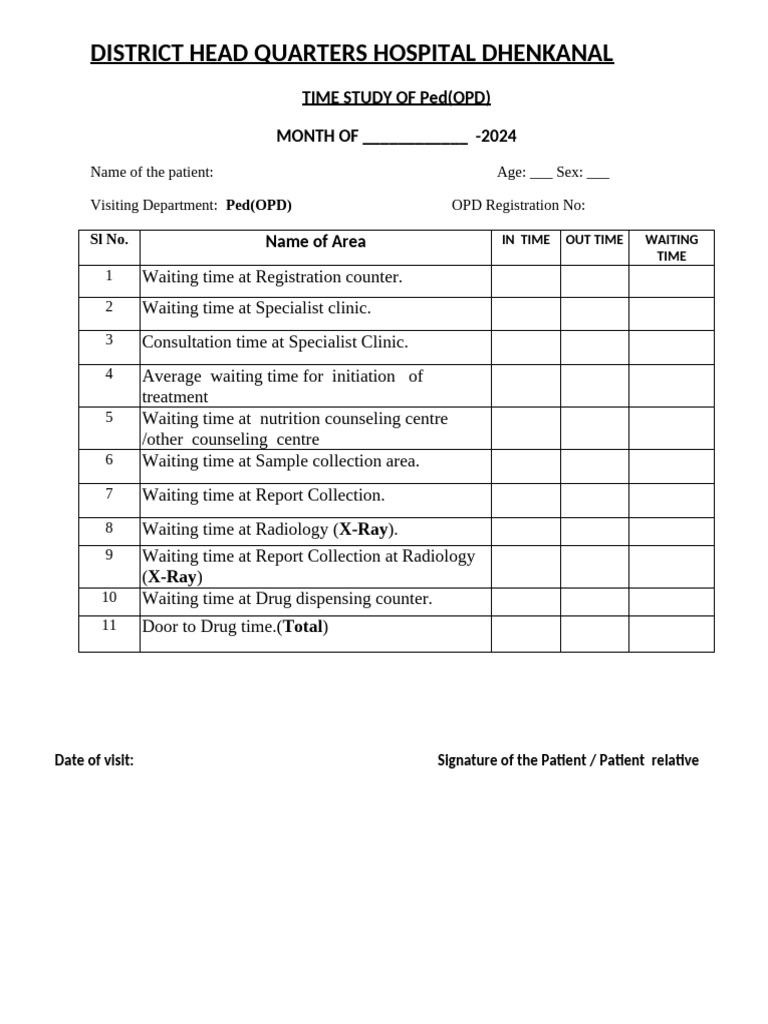 DISTRICT HEAD QUARTERS HOSPITAL DHENKANAL

TIME STUDY OF Ped(OPD)

MONTH OF ____________ -2024

Name of the patient: Age: ___ Sex: ___

Visiting Department: Ped(OPD) OPD Registration No:

| Sl No. | Name of Area | IN TIME | OUT TIME | WAITING TIME |
|---|---|---|---|---|
| 1 | Waiting time at Registration counter. | | | |
| 2 | Waiting time at Specialist clinic. | | | |
| 3 | Consultation time at Specialist Clinic. | | | |
| 4 | Average waiting time for initiation of treatment | | | |
| 5 | Waiting time at nutrition counseling centre /other counseling centre | | | |
| 6 | Waiting time at Sample collection area. | | | |
| 7 | Waiting time at Report Collection. | | | |
| 8 | Waiting time at Radiology (X-Ray). | | | |
| 9 | Waiting time at Report Collection at Radiology (X-Ray) | | | |
| 10 | Waiting time at Drug dispensing counter. | | | |
| 11 | Door to Drug time.(Total) | | | |

Date of visit: Signature of the Patient / Patient relative